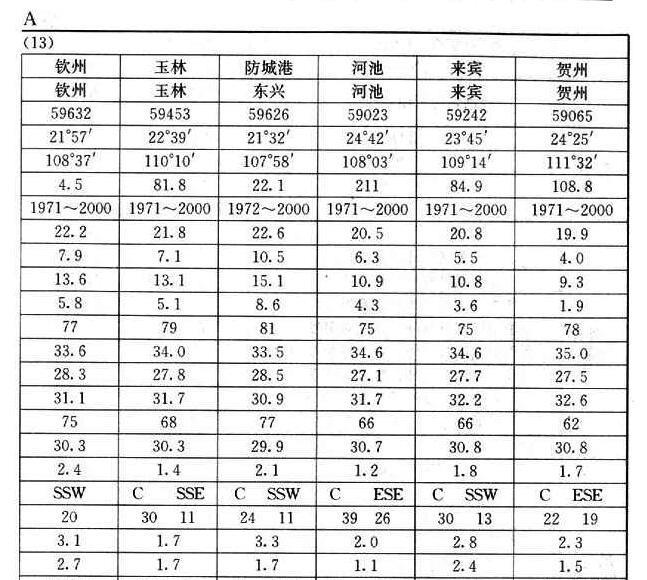 A

(13)

| 钦州 | 玉林 | 防城港 | 河池 | 来宾 | 贺州 |
|---|---|---|---|---|---|
| 钦州 | 玉林 | 东兴 | 河池 | 来宾 | 贺州 |
| 59632 | 59453 | 59626 | 59023 | 59242 | 59065 |
| 21°57′ | 22°39′ | 21°32′ | 24°42′ | 23°45′ | 24°25′ |
| 108°37′ | 110°10′ | 107°58′ | 108°03′ | 109°14′ | 111°32′ |
| 4.5 | 81.8 | 22.1 | 211 | 84.9 | 108.8 |
| 1971～2000 | 1971～2000 | 1972～2000 | 1971～2000 | 1971～2000 | 1971～2000 |
| 22.2 | 21.8 | 22.6 | 20.5 | 20.8 | 19.9 |
| 7.9 | 7.1 | 10.5 | 6.3 | 5.5 | 4.0 |
| 13.6 | 13.1 | 15.1 | 10.9 | 10.8 | 9.3 |
| 5.8 | 5.1 | 8.6 | 4.3 | 3.6 | 1.9 |
| 77 | 79 | 81 | 75 | 75 | 78 |
| 33.6 | 34.0 | 33.5 | 34.6 | 34.6 | 35.0 |
| 28.3 | 27.8 | 28.5 | 27.1 | 27.7 | 27.5 |
| 31.1 | 31.7 | 30.9 | 31.7 | 32.2 | 32.6 |
| 75 | 68 | 77 | 66 | 66 | 62 |
| 30.3 | 30.3 | 29.9 | 30.7 | 30.8 | 30.8 |
| 2.4 | 1.4 | 2.1 | 1.2 | 1.8 | 1.7 |
| SSW | C SSE | C SSW | C ESE | C SSW | C ESE |
| 20 | 30 11 | 24 11 | 39 26 | 30 13 | 22 19 |
| 3.1 | 1.7 | 3.3 | 2.0 | 2.8 | 2.3 |
| 2.7 | 1.7 | 1.7 | 1.1 | 2.4 | 1.5 |